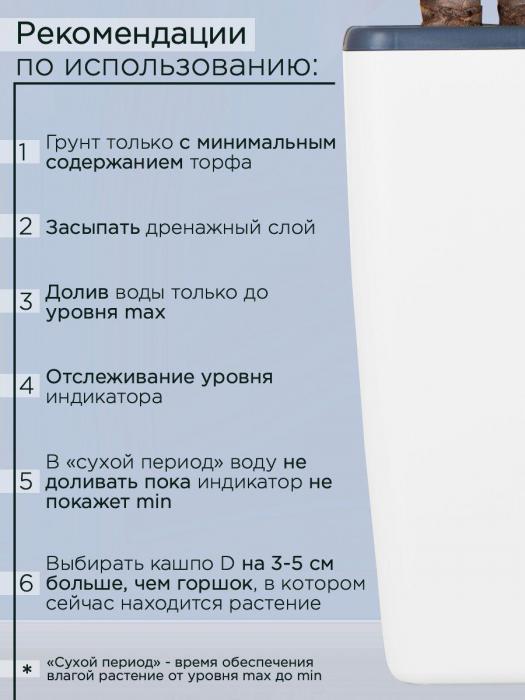 Рекомендации по использованию:

1 Грунт только с минимальным содержанием торфа

2 Засыпать дренажный слой

3 Долив воды только до уровня max

4 Отслеживание уровня индикатора

5 В «сухой период» воду не доливать пока индикатор не покажет min

6 Выбирать кашпо D на 3-5 см больше, чем горшок, в котором сейчас находится растение

* «Сухой период» - время обеспечения влагой растение от уровня max до min